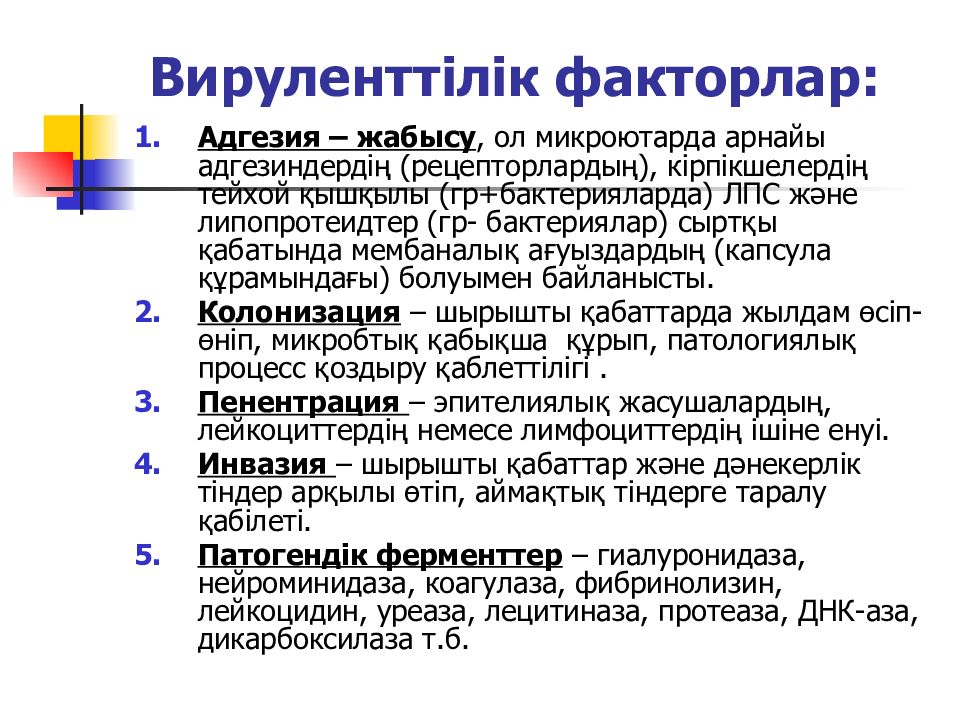 Вируленттілік факторлар:

1. Адгезия – жабысу, ол микроютарда арнайы адгезиндердің (рецепторлардың), кірпікшелердің тейхой қышқылы (гр+бактерияларда) ЛПС және липопротеидтер (гр- бактериялар) сыртқы қабатында мембаналық ағуыздардың (капсула құрамындағы) болуымен байланысты.
2. Колонизация – шырышты қабаттарда жылдам өсіп-өніп, микробтық қабықша құрып, патологиялық процесс қоздыру қаблеттілігі .
3. Пенентрация – эпителиялық жасушалардың, лейкоциттердің немесе лимфоциттердің ішіне енуі.
4. Инвазия – шырышты қабаттар және дәнекерлік тіндер арқылы өтіп, аймақтық тіндерге таралу қабілеті.
5. Патогендік ферменттер – гиалуронидаза, нейроминидаза, коагулаза, фибринолизин, лейкоцидин, уреаза, лецитиназа, протеаза, ДНК-аза, дикарбоксилаза т.б.